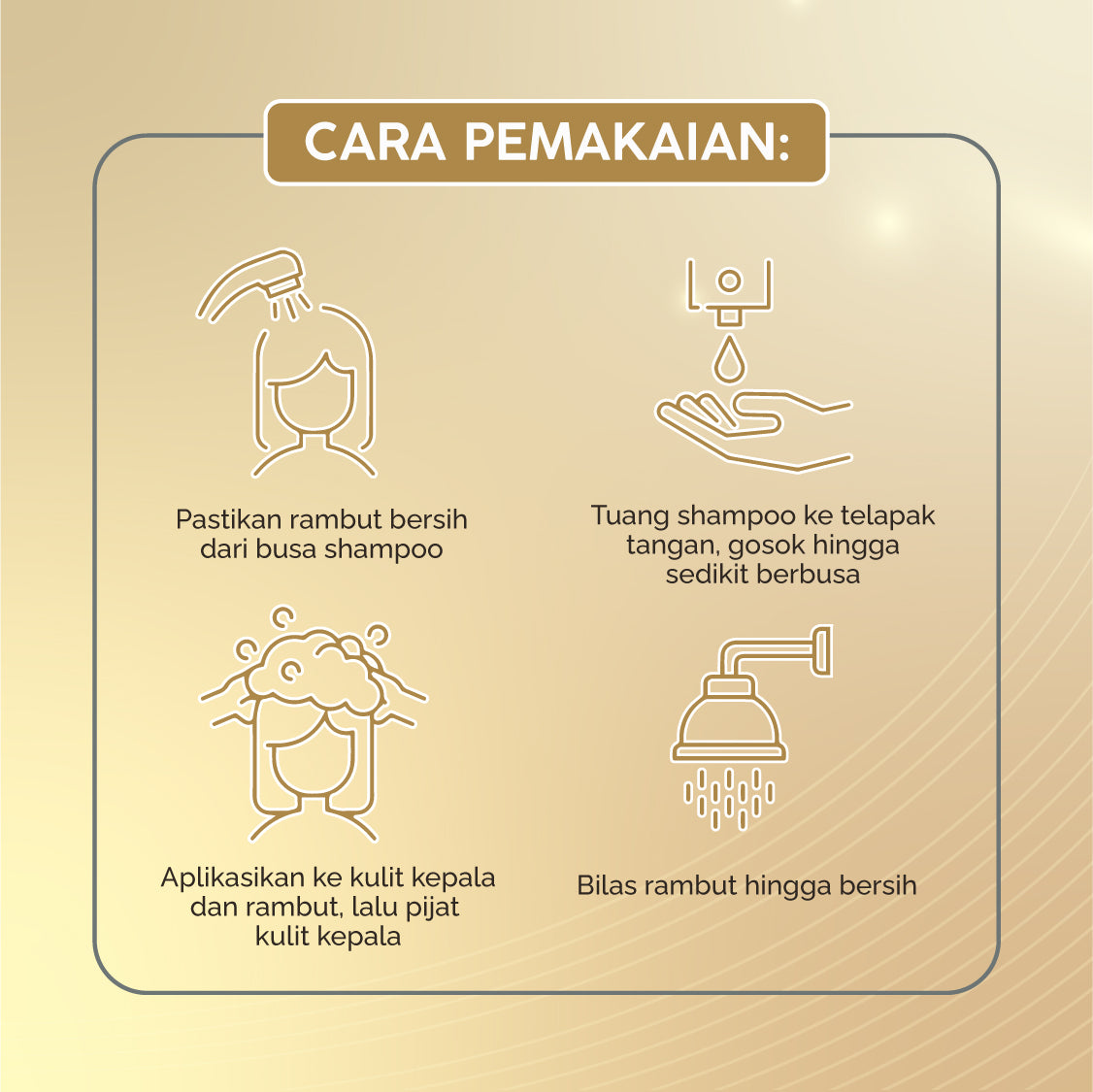 CARA PEMAKAIAN:

Pastikan rambut bersih dari busa shampoo

Tuang shampoo ke telapak tangan, gosok hingga sedikit berbusa

Aplikasikan ke kulit kepala dan rambut, lalu pijat kulit kepala

Bilas rambut hingga bersih